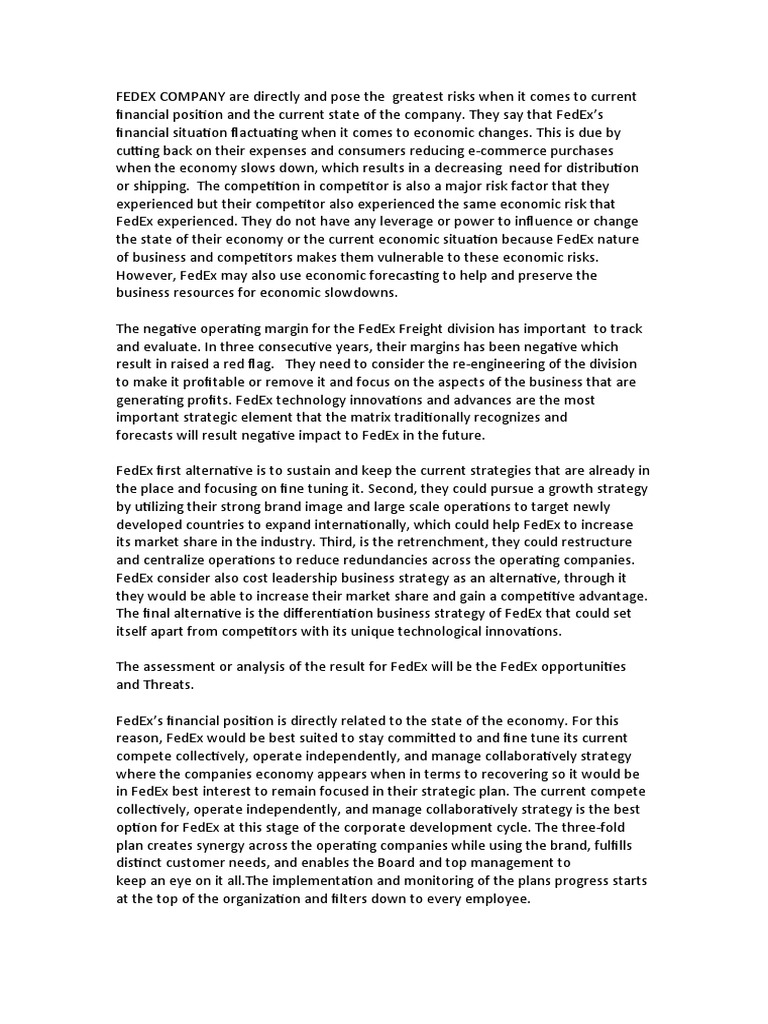 FEDEX COMPANY are directly and pose the greatest risks when it comes to current financial position and the current state of the company. They say that FedEx's financial situation flactuating when it comes to economic changes. This is due by cutting back on their expenses and consumers reducing e-commerce purchases when the economy slows down, which results in a decreasing need for distribution or shipping. The competition in competitor is also a major risk factor that they experienced but their competitor also experienced the same economic risk that FedEx experienced. They do not have any leverage or power to influence or change the state of their economy or the current economic situation because FedEx nature of business and competitors makes them vulnerable to these economic risks. However, FedEx may also use economic forecasting to help and preserve the business resources for economic slowdowns.

The negative operating margin for the FedEx Freight division has important to track and evaluate. In three consecutive years, their margins has been negative which result in raised a red flag. They need to consider the re-engineering of the division to make it profitable or remove it and focus on the aspects of the business that are generating profits. FedEx technology innovations and advances are the most important strategic element that the matrix traditionally recognizes and forecasts will result negative impact to FedEx in the future.

FedEx first alternative is to sustain and keep the current strategies that are already in the place and focusing on fine tuning it. Second, they could pursue a growth strategy by utilizing their strong brand image and large scale operations to target newly developed countries to expand internationally, which could help FedEx to increase its market share in the industry. Third, is the retrenchment, they could restructure and centralize operations to reduce redundancies across the operating companies. FedEx consider also cost leadership business strategy as an alternative, through it they would be able to increase their market share and gain a competitive advantage. The final alternative is the differentiation business strategy of FedEx that could set itself apart from competitors with its unique technological innovations.

The assessment or analysis of the result for FedEx will be the FedEx opportunities and Threats.

FedEx's financial position is directly related to the state of the economy. For this reason, FedEx would be best suited to stay committed to and fine tune its current compete collectively, operate independently, and manage collaboratively strategy where the companies economy appears when in terms to recovering so it would be in FedEx best interest to remain focused in their strategic plan. The current compete collectively, operate independently, and manage collaboratively strategy is the best option for FedEx at this stage of the corporate development cycle. The three-fold plan creates synergy across the operating companies while using the brand, fulfills distinct customer needs, and enables the Board and top management to keep an eye on it all.The implementation and monitoring of the plans progress starts at the top of the organization and filters down to every employee.